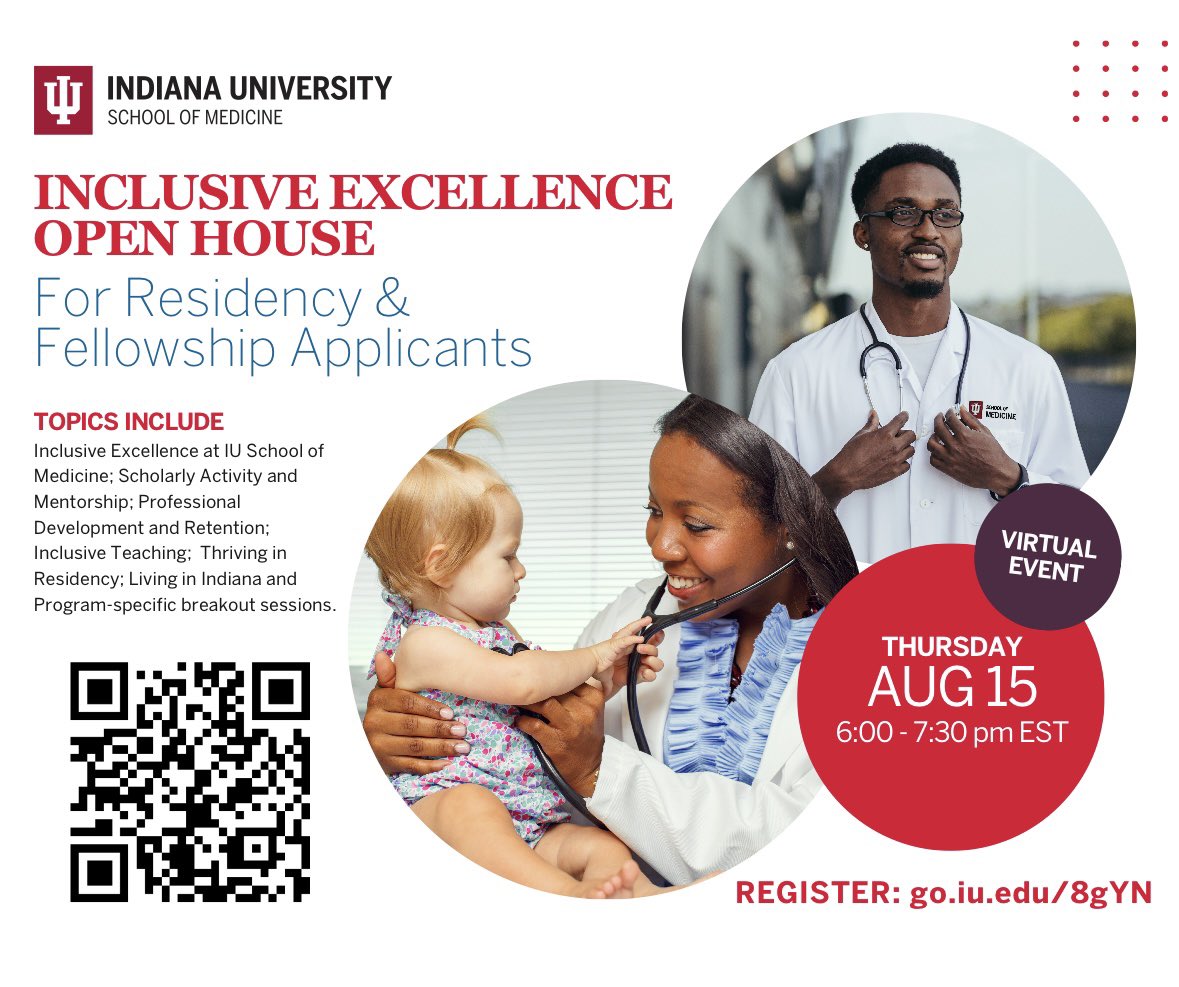 INDIANA UNIVERSITY
SCHOOL OF MEDICINE

INCLUSIVE EXCELLENCE OPEN HOUSE

For Residency & Fellowship Applicants

TOPICS INCLUDE
Inclusive Excellence at IU School of Medicine; Scholarly Activity and Mentorship; Professional Development and Retention; Inclusive Teaching; Thriving in Residency; Living in Indiana and Program-specific breakout sessions.

SCHOOL OF MEDICINE

VIRTUAL EVENT

THURSDAY
AUG 15
6:00 - 7:30 pm EST

REGISTER: go.iu.edu/8gYN